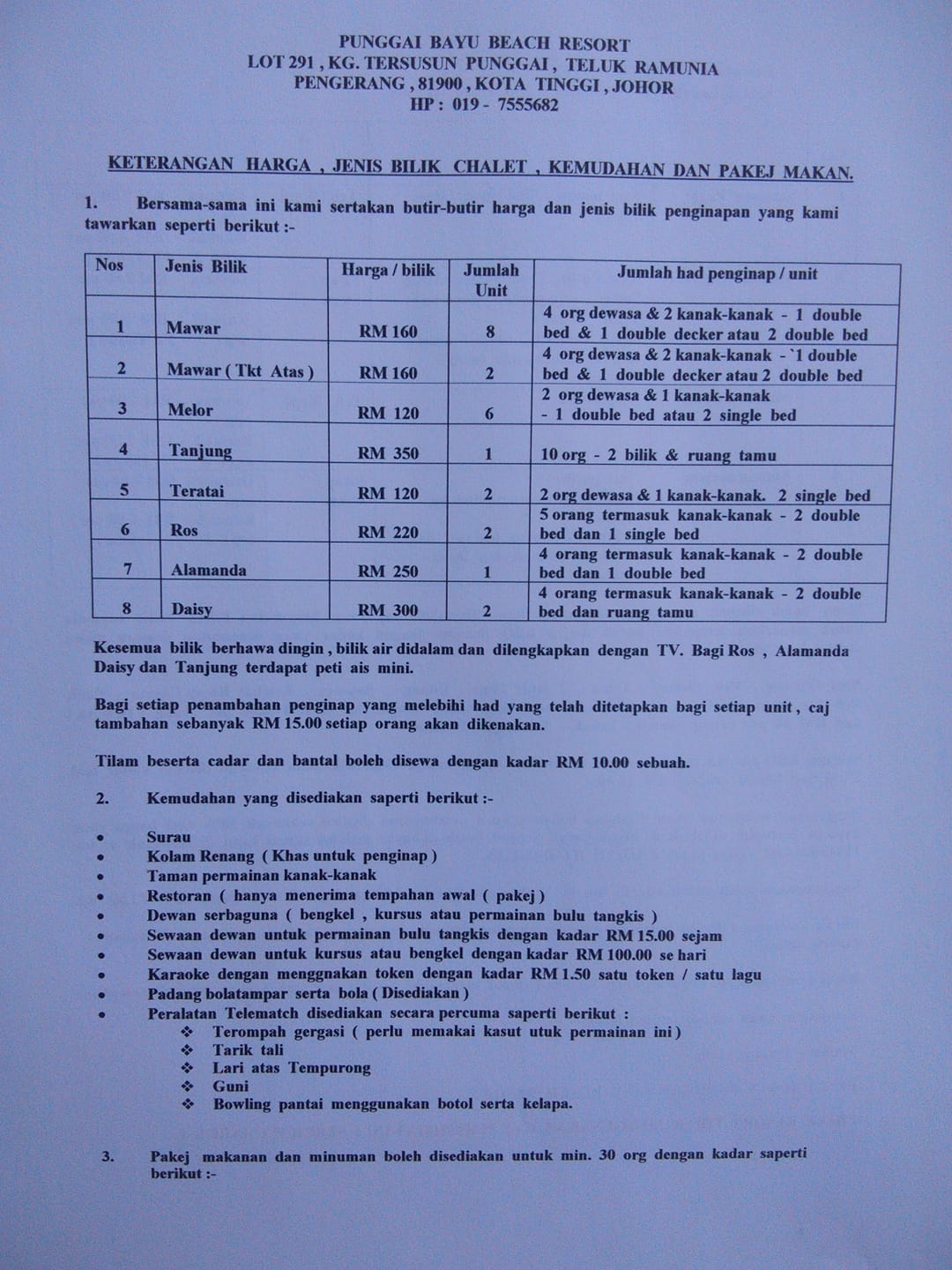 PUNGGAI BAYU BEACH RESORT
LOT 291 , KG. TERSUSUN PUNGGAI , TELUK RAMUNIA
PENGERANG , 81900 , KOTA TINGGI , JOHOR
HP : 019 - 7555682

KETERANGAN HARGA , JENIS BILIK CHALET , KEMUDAHAN DAN PAKEJ MAKAN.

1. Bersama-sama ini kami sertakan butir-butir harga dan jenis bilik penginapan yang kami tawarkan seperti berikut :-

| Nos | Jenis Bilik | Harga / bilik | Jumlah Unit | Jumlah had penginap / unit |
|---|---|---|---|---|
| 1 | Mawar | RM 160 | 8 | 4 org dewasa & 2 kanak-kanak - 1 double bed & 1 double decker atau 2 double bed |
| 2 | Mawar ( Tkt Atas ) | RM 160 | 2 | 4 org dewasa & 2 kanak-kanak - `1 double bed & 1 double decker atau 2 double bed |
| 3 | Melor | RM 120 | 6 | 2 org dewasa & 1 kanak-kanak - 1 double bed atau 2 single bed |
| 4 | Tanjung | RM 350 | 1 | 10 org - 2 bilik & ruang tamu |
| 5 | Teratai | RM 120 | 2 | 2 org dewasa & 1 kanak-kanak. 2 single bed |
| 6 | Ros | RM 220 | 2 | 5 orang termasuk kanak-kanak - 2 double bed dan 1 single bed |
| 7 | Alamanda | RM 250 | 1 | 4 orang termasuk kanak-kanak - 2 double bed dan 1 double bed |
| 8 | Daisy | RM 300 | 2 | 4 orang termasuk kanak-kanak - 2 double bed dan ruang tamu |

Kesemua bilik berhawa dingin , bilik air didalam dan dilengkapkan dengan TV. Bagi Ros , Alamanda Daisy dan Tanjung terdapat peti ais mini.

Bagi setiap penambahan penginap yang melebihi had yang telah ditetapkan bagi setiap unit , caj tambahan sebanyak RM 15.00 setiap orang akan dikenakan.

Tilam beserta cadar dan bantal boleh disewa dengan kadar RM 10.00 sebuah.

2. Kemudahan yang disediakan saperti berikut :-

• Surau
• Kolam Renang ( Khas untuk penginap )
• Taman permainan kanak-kanak
• Restoran ( hanya menerima tempahan awal ( pakej )
• Dewan serbaguna ( bengkel , kursus atau permainan bulu tangkis )
• Sewaan dewan untuk permainan bulu tangkis dengan kadar RM 15.00 sejam
• Sewaan dewan untuk kursus atau bengkel dengan kadar RM 100.00 se hari
• Karaoke dengan menggnakan token dengan kadar RM 1.50 satu token / satu lagu
• Padang bolatampar serta bola ( Disediakan )
• Peralatan Telematch disediakan secara percuma saperti berikut :
❖ Terompah gergasi ( perlu memakai kasut utuk permainan ini )
❖ Tarik tali
❖ Lari atas Tempurong
❖ Guni
❖ Bowling pantai menggunakan botol serta kelapa.

3. Pakej makanan dan minuman boleh disediakan untuk min. 30 org dengan kadar saperti berikut :-